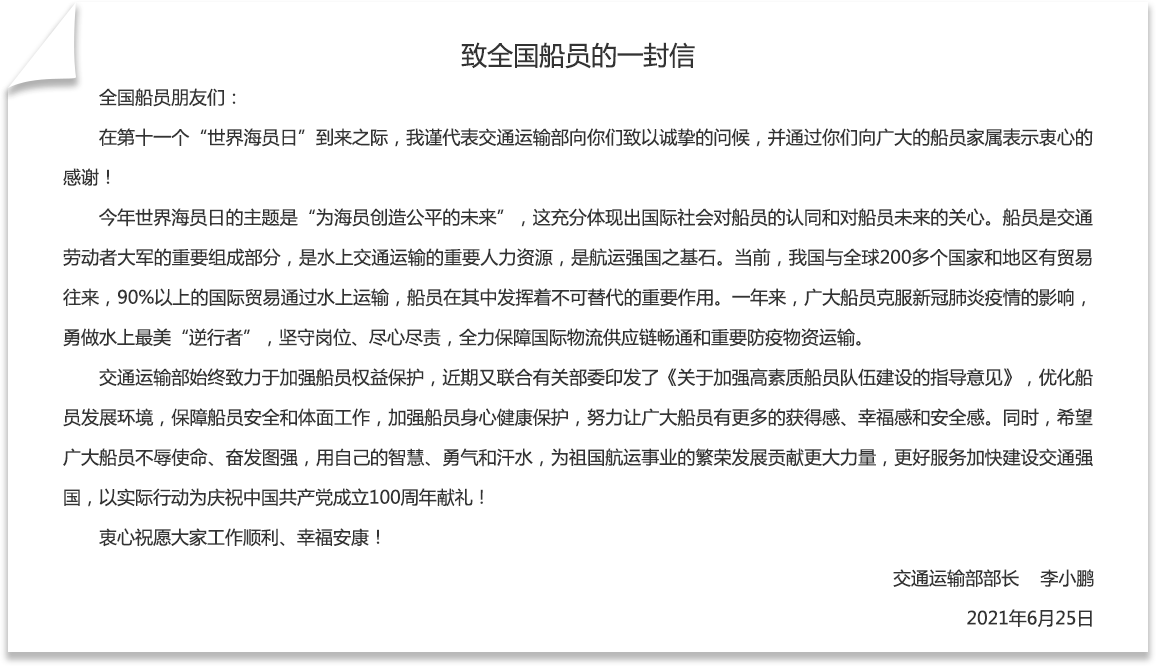 致全国船员的一封信

全国船员朋友们：

在第十一个“世界海员日”到来之际，我谨代表交通运输部向你们致以诚挚的问候，并通过你们向广大的船员家属表示衷心的感谢！

今年世界海员日的主题是“为海员创造公平的未来”，这充分体现出国际社会对船员的认同和对船员未来的关心。船员是交通劳动者大军的重要组成部分，是水上交通运输的重要人力资源，是航运强国之基石。当前，我国与全球200多个国家和地区有贸易往来，90%以上的国际贸易通过水上运输，船员在其中发挥着不可替代的重要作用。一年来，广大船员克服新冠肺炎疫情的影响，勇做水上最美“逆行者”，坚守岗位、尽心尽责，全力保障国际物流供应链畅通和重要防疫物资运输。

交通运输部始终致力于加强船员权益保护，近期又联合有关部委印发了《关于加强高素质船员队伍建设的指导意见》，优化船员发展环境，保障船员安全和体面工作，加强船员身心健康保护，努力让广大船员有更多的获得感、幸福感和安全感。同时，希望广大船员不辱使命、奋发图强，用自己的智慧、勇气和汗水，为祖国航运事业的繁荣发展贡献更大力量，更好服务加快建设交通强国，以实际行动为庆祝中国共产党成立100周年献礼！

衷心祝愿大家工作顺利、幸福安康！

交通运输部部长　李小鹏

2021年6月25日